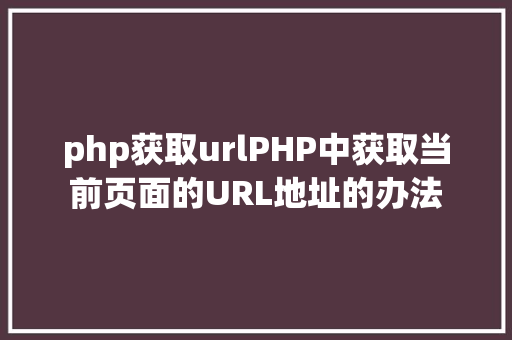 php获取urlPHP中获取当前页面的URL地址的办法